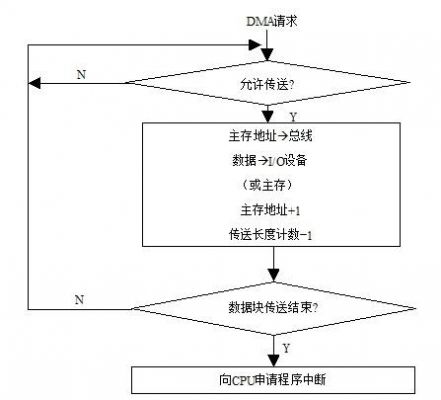 DMA请求

N

允许传送?

Y

主存地址→总线

数据→I/O设备

（或主存）

主存地址+1

传送长度计数-1

N

数据块传送结束?

Y

向CPU申请程序中断